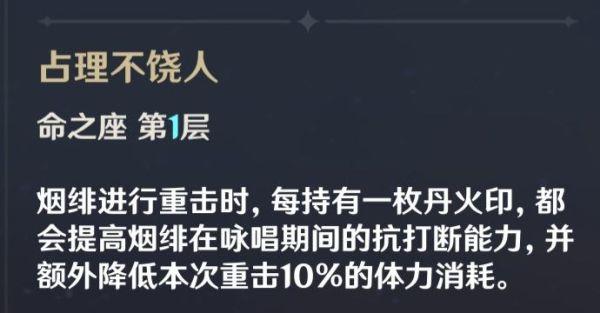 占理不饶人

命之座 第1层

烟绯进行重击时，每持有一枚丹火印，都会提高烟绯在咏唱期间的抗打断能力，并额外降低本次重击10%的体力消耗。